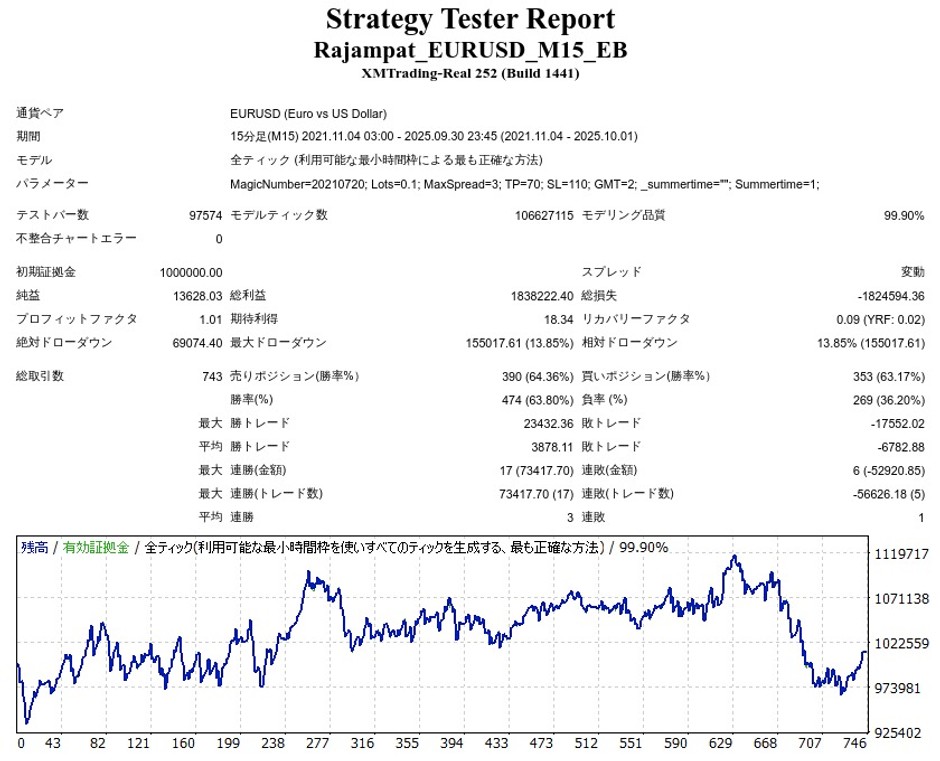 Strategy Tester Report
Rajampat_EURUSD_M15_EB
XMTrading-Real 252 (Build 1441)

| | | | | | |
|---|---|---|---|---|---|
| 通貨ペア | EURUSD (Euro vs US Dollar) | | | | |
| 期間 | 15分足(M15) 2021.11.04 03:00 - 2025.09.30 23:45 (2021.11.04 - 2025.10.01) | | | | |
| モデル | 全ティック (利用可能な最小時間枠による最も正確な方法) | | | | |
| パラメーター | MagicNumber=20210720; Lots=0.1; MaxSpread=3; TP=70; SL=110; GMT=2; _summertime=""; Summertime=1; | | | | |
| テストバー数 | 97574 | モデルティック数 | 106627115 | モデリング品質 | 99.90% |
| 不整合チャートエラー | 0 | | | | |
| 初期証拠金 | 1000000.00 | | | スプレッド | 変動 |
| 純益 | 13628.03 | 総利益 | 1838222.40 | 総損失 | -1824594.36 |
| プロフィットファクタ | 1.01 | 期待利得 | 18.34 | リカバリーファクタ | 0.09 (YRF: 0.02) |
| 絶対ドローダウン | 69074.40 | 最大ドローダウン | 155017.61 (13.85%) | 相対ドローダウン | 13.85% (155017.61) |
| 総取引数 | 743 | 売りポジション(勝率%) | 390 (64.36%) | 買いポジション(勝率%) | 353 (63.17%) |
| | | 勝率(%) | 474 (63.80%) | 負率 (%) | 269 (36.20%) |
| | 最大 | 勝トレード | 23432.36 | 敗トレード | -17552.02 |
| | 平均 | 勝トレード | 3878.11 | 敗トレード | -6782.88 |
| | 最大 | 連勝(金額) | 17 (73417.70) | 連敗(金額) | 6 (-52920.85) |
| | 最大 | 連勝(トレード数) | 73417.70 (17) | 連敗(トレード数) | -56626.18 (5) |
| | 平均 | 連勝 | 3 | 連敗 | 1 |

残高 / 有効証拠金 / 全ティック(利用可能な最小時間枠を使いすべてのティックを生成する、最も正確な方法) / 99.90%

1119717
1071138
1022559
973981
925402

0 43 82 121 160 199 238 277 316 355 394 433 473 512 551 590 629 668 707 746